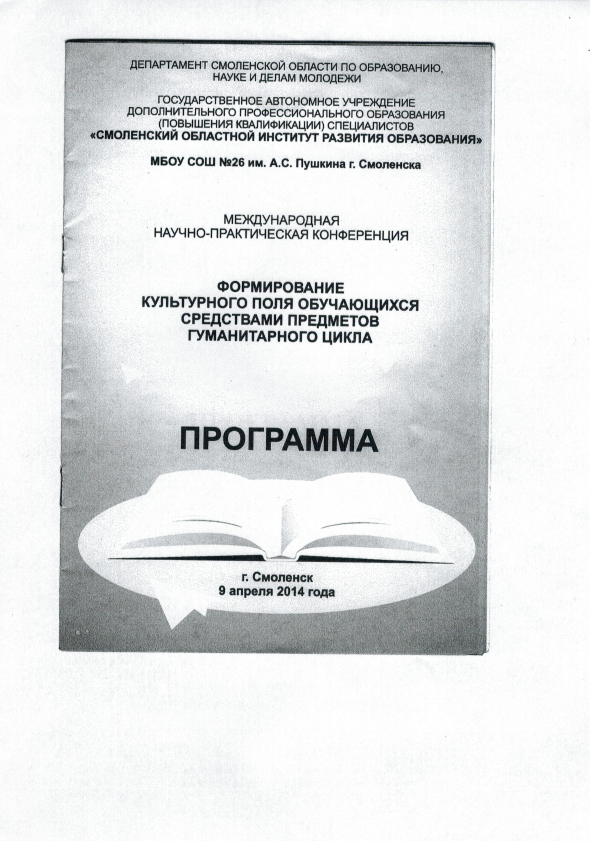 ДЕПАРТАМЕНТ СМОЛЕНСКОЙ ОБЛАСТИ ПО ОБРАЗОВАНИЮ, НАУКЕ И ДЕЛАМ МОЛОДЕЖИ

ГОСУДАРСТВЕННОЕ АВТОНОМНОЕ УЧРЕЖДЕНИЕ ДОПОЛНИТЕЛЬНОГО ПРОФЕССИОНАЛЬНОГО ОБРАЗОВАНИЯ (ПОВЫШЕНИЯ КВАЛИФИКАЦИИ) СПЕЦИАЛИСТОВ «СМОЛЕНСКИЙ ОБЛАСТНОЙ ИНСТИТУТ РАЗВИТИЯ ОБРАЗОВАНИЯ»

МБОУ СОШ №26 им. А.С. Пушкина г. Смоленска

МЕЖДУНАРОДНАЯ НАУЧНО-ПРАКТИЧЕСКАЯ КОНФЕРЕНЦИЯ

ФОРМИРОВАНИЕ КУЛЬТУРНОГО ПОЛЯ ОБУЧАЮЩИХСЯ СРЕДСТВАМИ ПРЕДМЕТОВ ГУМАНИТАРНОГО ЦИКЛА

ПРОГРАММА

г. Смоленск
9 апреля 2014 года